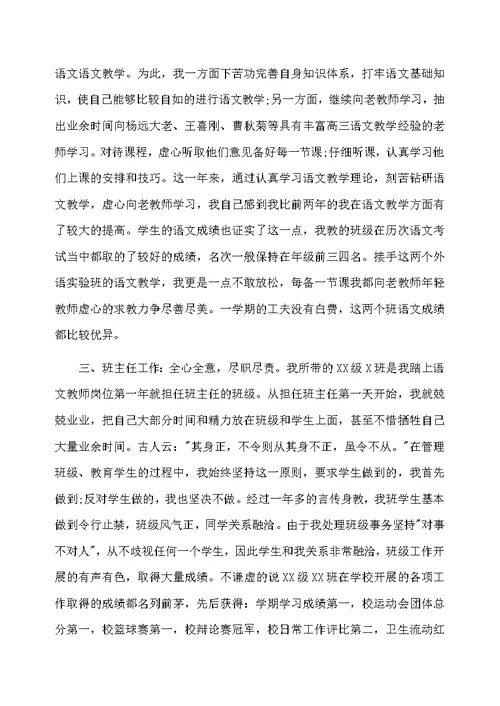 语文语文教学。为此，我一方面下苦功完善自身知识体系，打牢语文基础知识，使自己能够比较自如的进行语文教学;另一方面，继续向老教师学习，抽出业余时间向杨远大老、王喜刚、曹秋菊等具有丰富高三语文教学经验的老师学习。对待课程，虚心听取他们意见备好每一节课;仔细听课，认真学习他们上课的安排和技巧。这一年来，通过认真学习语文教学理论，刻苦钻研语文教学，虚心向老教师学习，我自己感到我比前两年的我在语文教学方面有了较大的提高。学生的语文成绩也证实了这一点，我教的班级在历次语文考试当中都取的了较好的成绩，名次一般保持在年级前三四名。接手这两个外语实验班的语文教学，我更是一点不敢放松，每备一节课我都向老教师年轻教师虚心的求教力争尽善尽美。一学期的工夫没有白费，这两个班语文成绩都比较优异。

三、班主任工作：全心全意，尽职尽责。我所带的XX级X班是我踏上语文教师岗位第一年就担任班主任的班级。从担任班主任第一天开始，我就兢兢业业，把自己大部分时间和精力放在班级和学生上面，甚至不惜牺牲自己大量业余时间。古人云："其身正，不令则从其身不正，虽令不从。"在管理班级、教育学生的过程中，我始终坚持这一原则，要求学生做到的，我首先做到;反对学生做的，我也坚决不做。经过一年多的言传身教，我班学生基本做到令行止禁，班级风气正，同学关系融洽。由于我处理班级事务坚持"对事不对人"，从不歧视任何一个学生，因此学生和我关系非常融洽，班级工作开展的有声有色，取得大量成绩。不谦虚的说XX级XX班在学校开展的各项工作取得的成绩都名列前茅，先后获得：学期学习成绩第一，校运动会团体总分第一，校篮球赛第一，校辩论赛冠军，校日常工作评比第二，卫生流动红